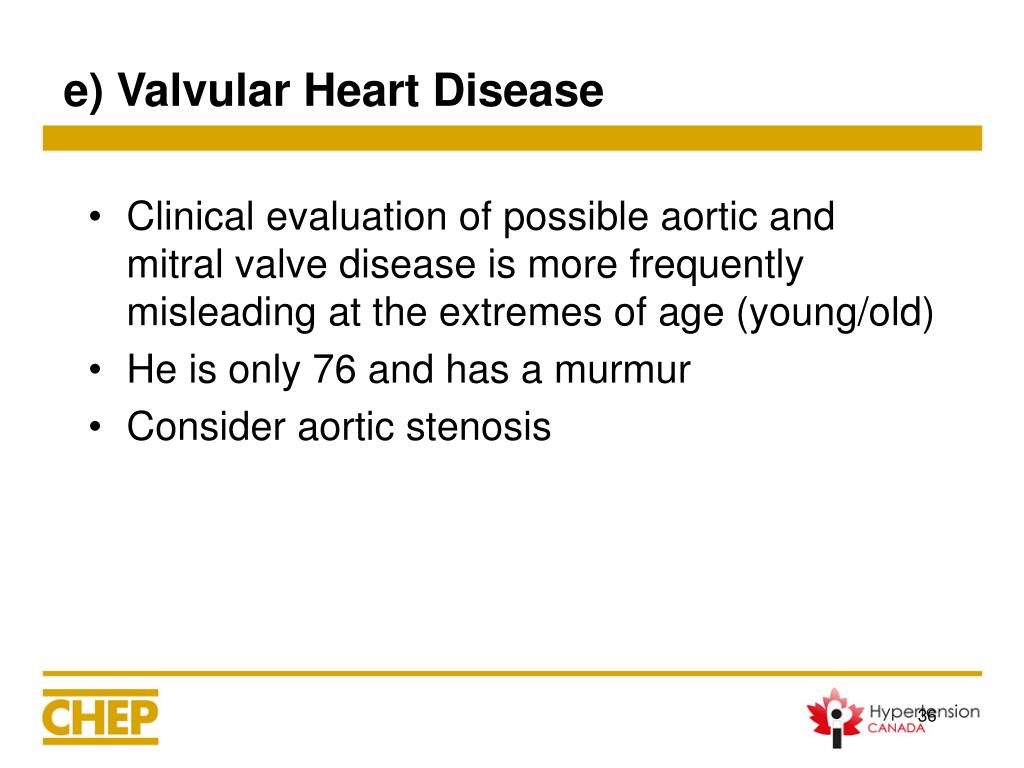 e) Valvular Heart Disease

• Clinical evaluation of possible aortic and mitral valve disease is more frequently misleading at the extremes of age (young/old)
• He is only 76 and has a murmur
• Consider aortic stenosis

CHEP

Hypertension CANADA

36